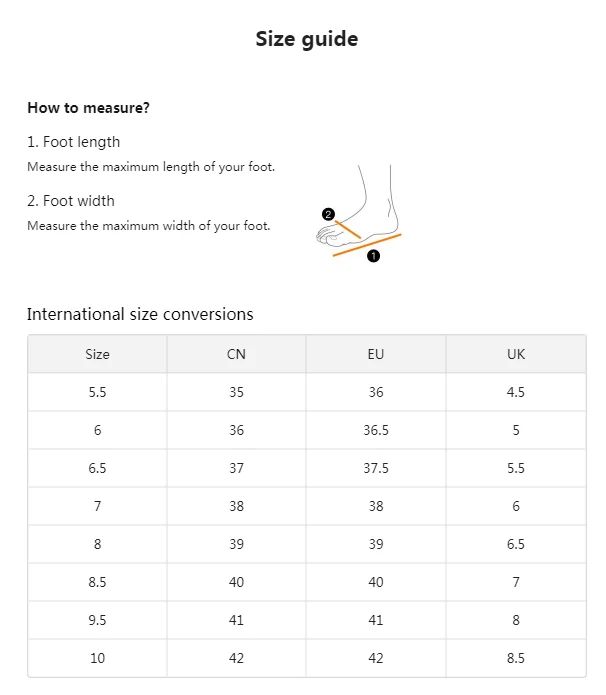 Size guide

How to measure?

1. Foot length

Measure the maximum length of your foot.

2. Foot width

Measure the maximum width of your foot.

2

1

International size conversions

| Size | CN | EU | UK |
|---|---|---|---|
| 5.5 | 35 | 36 | 4.5 |
| 6 | 36 | 36.5 | 5 |
| 6.5 | 37 | 37.5 | 5.5 |
| 7 | 38 | 38 | 6 |
| 8 | 39 | 39 | 6.5 |
| 8.5 | 40 | 40 | 7 |
| 9.5 | 41 | 41 | 8 |
| 10 | 42 | 42 | 8.5 |